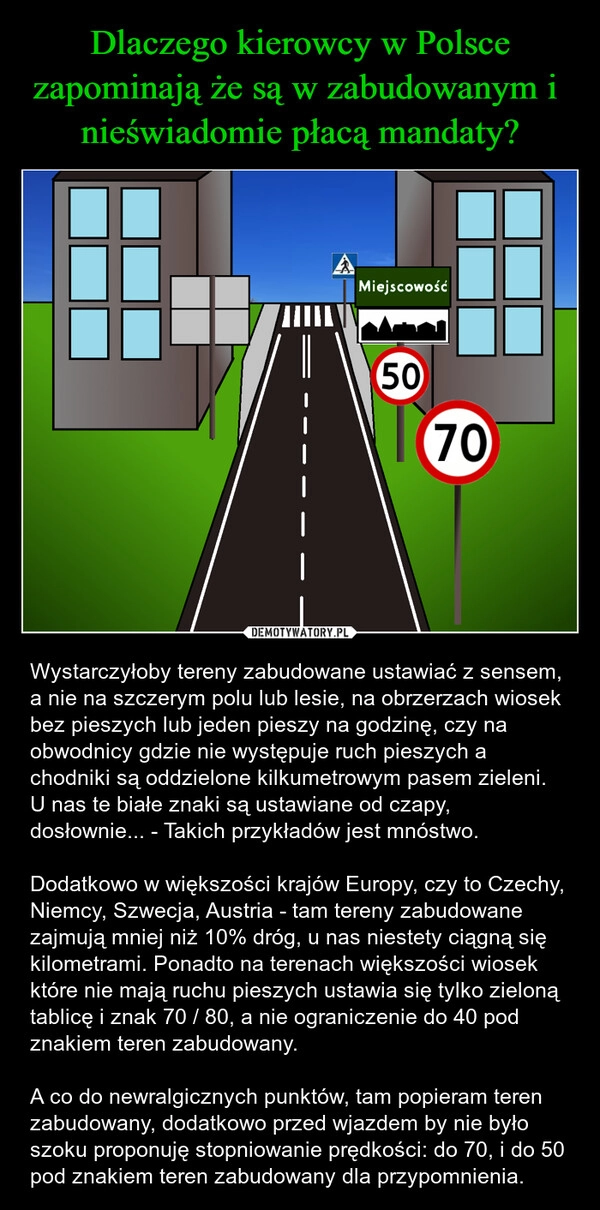 Dlaczego kierowcy w Polsce zapominają że są w zabudowanym i nieświadomie płacą mandaty?

Miejscowość

50

70

DEMOTYWATORY.PL

Wystarczyłoby tereny zabudowane ustawiać z sensem, a nie na szczerym polu lub lesie, na obrzerzach wiosek bez pieszych lub jeden pieszy na godzinę, czy na obwodnicy gdzie nie występuje ruch pieszych a chodniki są oddzielone kilkumetrowym pasem zieleni. U nas te białe znaki są ustawiane od czapy, dosłownie... - Takich przykładów jest mnóstwo.

Dodatkowo w większości krajów Europy, czy to Czechy, Niemcy, Szwecja, Austria - tam tereny zabudowane zajmują mniej niż 10% dróg, u nas niestety ciągną się kilometrami. Ponadto na terenach większości wiosek które nie mają ruchu pieszych ustawia się tylko zieloną tablicę i znak 70 / 80, a nie ograniczenie do 40 pod znakiem teren zabudowany.

A co do newralgicznych punktów, tam popieram teren zabudowany, dodatkowo przed wjazdem by nie było szoku proponuję stopniowanie prędkości: do 70, i do 50 pod znakiem teren zabudowany dla przypomnienia.